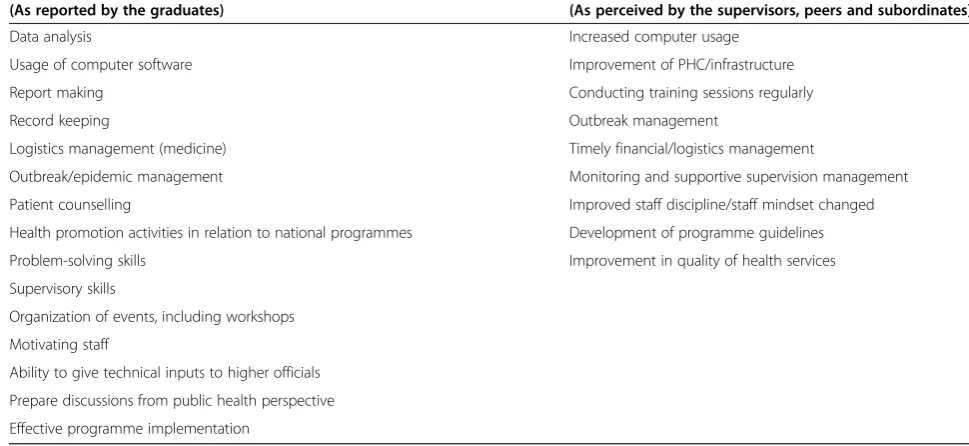 | (As reported by the graduates) | (As perceived by the supervisors, peers and subordinates) |
|---|---|
| Data analysis | Increased computer usage |
| Usage of computer software | Improvement of PHC/infrastructure |
| Report making | Conducting training sessions regularly |
| Record keeping | Outbreak management |
| Logistics management (medicine) | Timely financial/logistics management |
| Outbreak/epidemic management | Monitoring and supportive supervision management |
| Patient counselling | Improved staff discipline/staff mindset changed |
| Health promotion activities in relation to national programmes | Development of programme guidelines |
| Problem-solving skills | Improvement in quality of health services |
| Supervisory skills | |
| Organization of events, including workshops | |
| Motivating staff | |
| Ability to give technical inputs to higher officials | |
| Prepare discussions from public health perspective | |
| Effective programme implementation | |